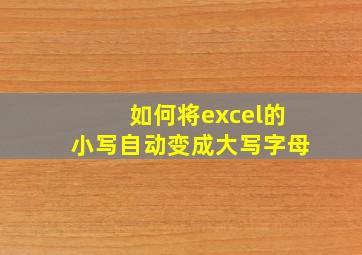 如何将excel的
小写自动变成大写字母